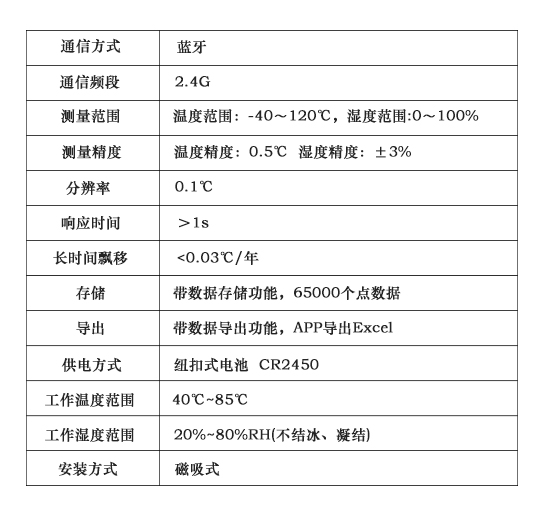 | 通信方式 | 蓝牙 |
|---|---|
| 通信频段 | 2.4G |
| 测量范围 | 温度范围：-40～120℃，湿度范围:0～100% |
| 测量精度 | 温度精度：0.5℃  湿度精度：±3% |
| 分辨率 | 0.1℃ |
| 响应时间 | ＞1s |
| 长时间飘移 | <0.03℃/年 |
| 存储 | 带数据存储功能，65000个点数据 |
| 导出 | 带数据导出功能，APP导出Excel |
| 供电方式 | 纽扣式电池  CR2450 |
| 工作温度范围 | 40℃~85℃ |
| 工作湿度范围 | 20%~80%RH(不结冰、凝结) |
| 安装方式 | 磁吸式 |